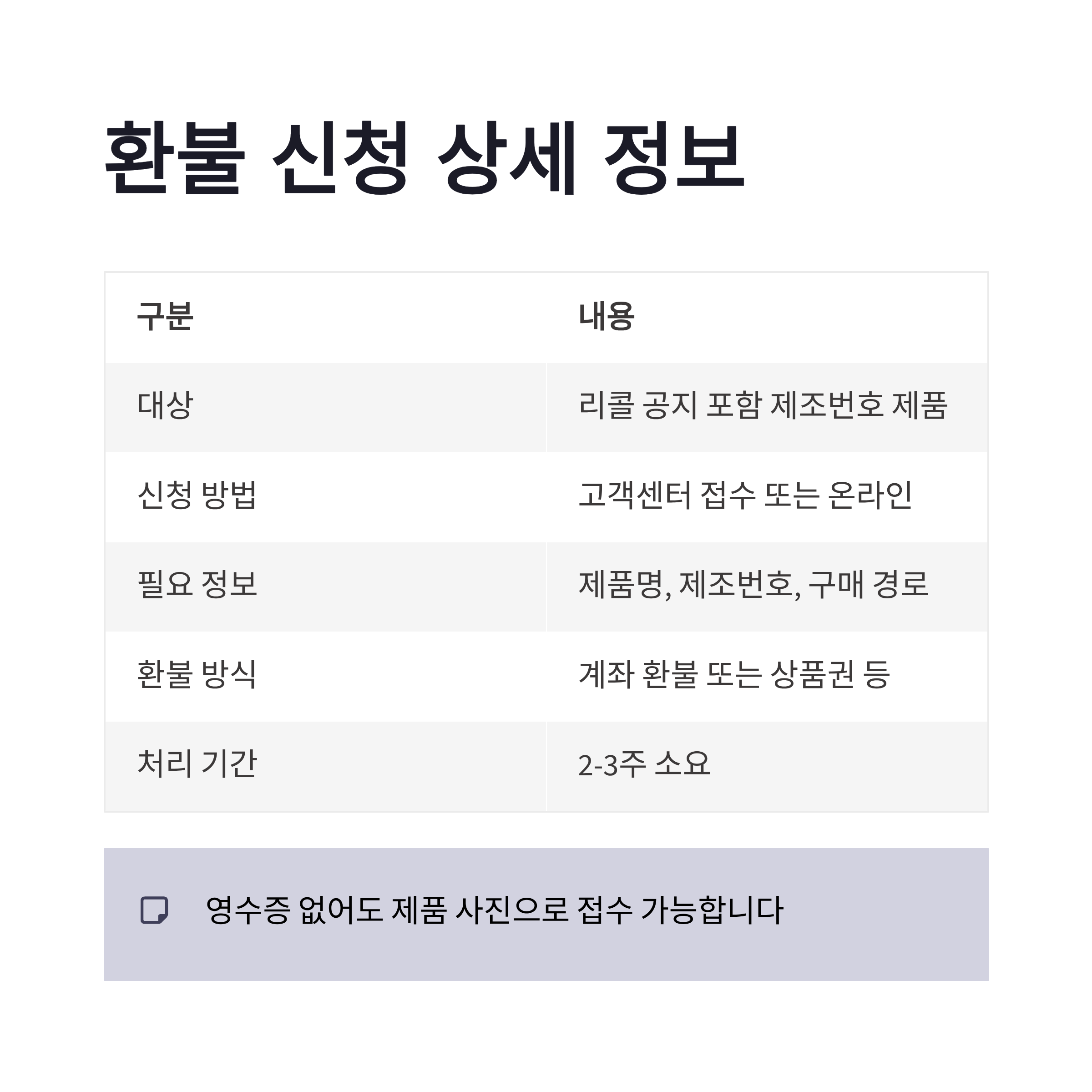 환불 신청 상세 정보

| 구분 | 내용 |
|---|---|
| 대상 | 리콜 공지 포함 제조번호 제품 |
| 신청 방법 | 고객센터 접수 또는 온라인 |
| 필요 정보 | 제품명, 제조번호, 구매 경로 |
| 환불 방식 | 계좌 환불 또는 상품권 등 |
| 처리 기간 | 2-3주 소요 |

영수증 없어도 제품 사진으로 접수 가능합니다